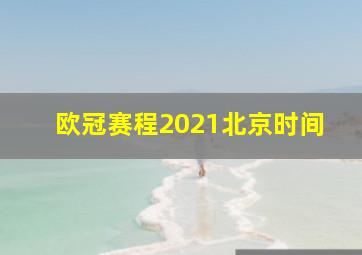 欧冠赛程2021北京时间